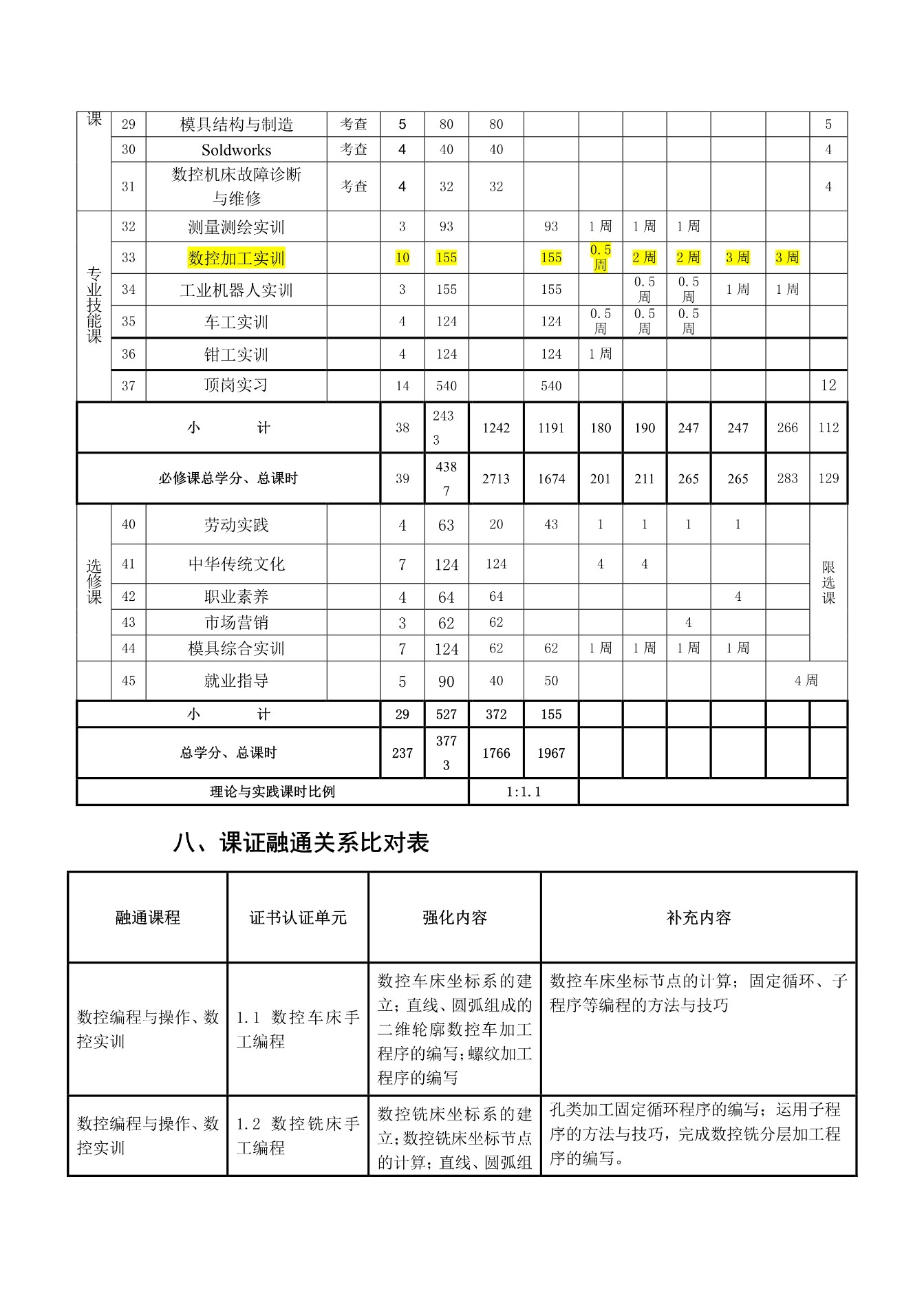 | 课 | 29 | 模具结构与制造 | 考查 | 5 | 80 | 80 | | | | | | | 5 |
|---|---|---|---|---|---|---|---|---|---|---|---|---|---|
| | 30 | Soldworks | 考查 | 4 | 40 | 40 | | | | | | | 4 |
| | 31 | 数控机床故障诊断与维修 | 考查 | 4 | 32 | 32 | | | | | | | 4 |
| 专业技能课 | 32 | 测量测绘实训 | | 3 | 93 | | 93 | 1周 | 1周 | 1周 | | | |
| | 33 | 数控加工实训 | | 10 | 155 | | 155 | 0.5周 | 2周 | 2周 | 3周 | 3周 | |
| | 34 | 工业机器人实训 | | 3 | 155 | | 155 | | 0.5周 | 0.5周 | 1周 | 1周 | |
| | 35 | 车工实训 | | 4 | 124 | | 124 | 0.5周 | 0.5周 | 0.5周 | | | |
| | 36 | 钳工实训 | | 4 | 124 | | 124 | 1周 | | | | | |
| | 37 | 顶岗实习 | | 14 | 540 | | 540 | | | | | | 12 |
| 小 计 | | | | 38 | 2433 | 1242 | 1191 | 180 | 190 | 247 | 247 | 266 | 112 |
| 必修课总学分、总课时 | | | | 39 | 4387 | 2713 | 1674 | 201 | 211 | 265 | 265 | 283 | 129 |
| 选修课 | 40 | 劳动实践 | | 4 | 63 | 20 | 43 | 1 | 1 | 1 | 1 | | 限选课 |
| | 41 | 中华传统文化 | | 7 | 124 | 124 | | 4 | 4 | | | | |
| | 42 | 职业素养 | | 4 | 64 | 64 | | | | | 4 | | |
| | 43 | 市场营销 | | 3 | 62 | 62 | | | | 4 | | | |
| | 44 | 模具综合实训 | | 7 | 124 | 62 | 62 | 1周 | 1周 | 1周 | 1周 | | |
| | 45 | 就业指导 | | 5 | 90 | 40 | 50 | | | | | 4周 | |
| 小 计 | | | | 29 | 527 | 372 | 155 | | | | | | |
| 总学分、总课时 | | | | 237 | 3773 | 1766 | 1967 | | | | | | |
| 理论与实践课时比例 | | | | | | 1:1.1 | | | | | | | |

八、课证融通关系比对表

| 融通课程 | 证书认证单元 | 强化内容 | 补充内容 |
|---|---|---|---|
| 数控编程与操作、数控实训 | 1.1 数控车床手工编程 | 数控车床坐标系的建立；直线、圆弧组成的二维轮廓数控车加工程序的编写；螺纹加工程序的编写 | 数控车床坐标节点的计算；固定循环、子程序等编程的方法与技巧 |
| 数控编程与操作、数控实训 | 1.2 数控铣床手工编程 | 数控铣床坐标系的建立；数控铣床坐标节点的计算；直线、圆弧组 | 孔类加工固定循环程序的编写；运用子程序的方法与技巧，完成数控铣分层加工程序的编写。 |